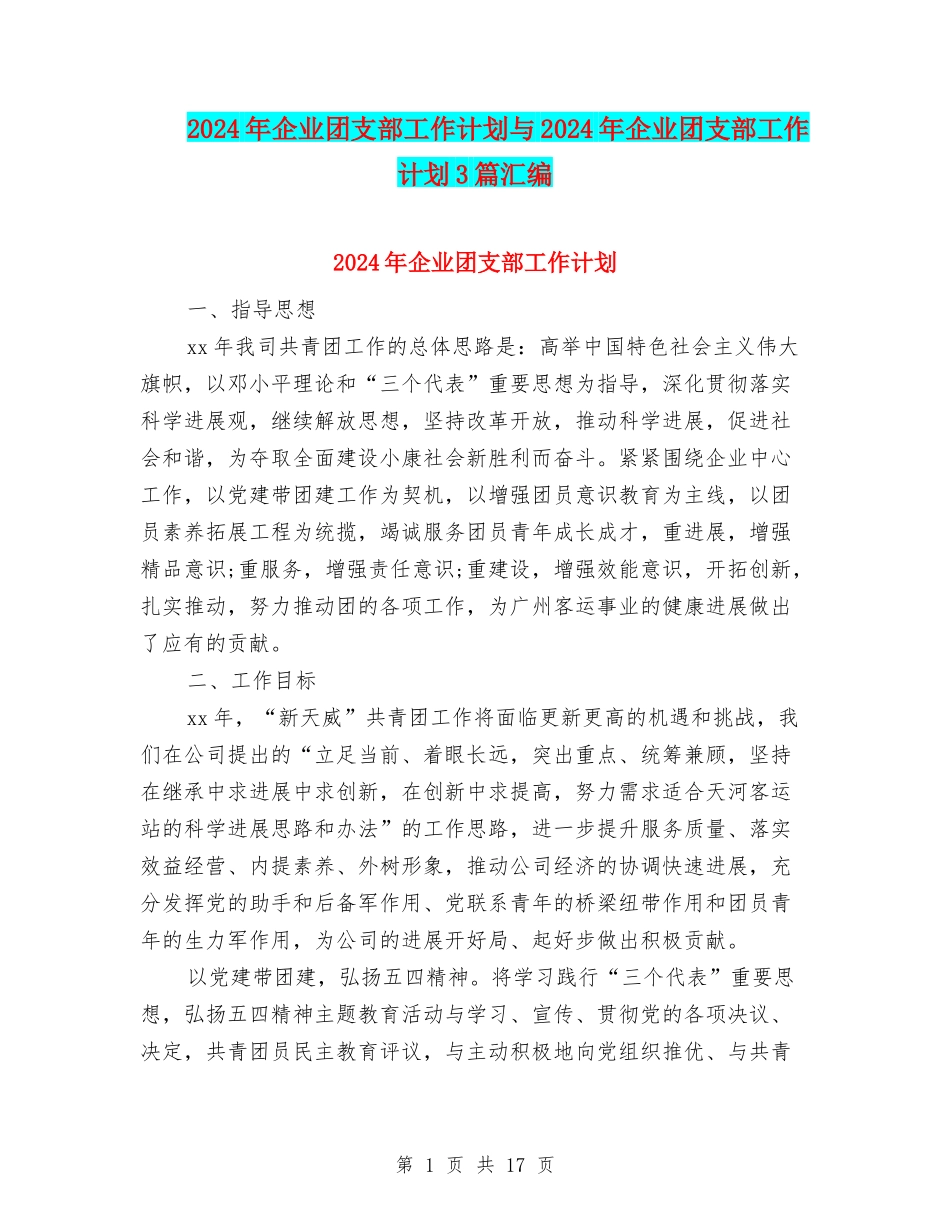 2024年企业团支部工作计划与2024年企业团支部工作计划3篇汇编

2024年企业团支部工作计划

一、指导思想

xx年我司共青团工作的总体思路是：高举中国特色社会主义伟大旗帜，以邓小平理论和“三个代表”重要思想为指导，深化贯彻落实科学进展观，继续解放思想，坚持改革开放，推动科学进展，促进社会和谐，为夺取全面建设小康社会新胜利而奋斗。紧紧围绕企业中心工作，以党建带团建工作为契机，以增强团员意识教育为主线，以团员素养拓展工程为统揽，竭诚服务团员青年成长成才，重进展，增强精品意识;重服务，增强责任意识;重建设，增强效能意识，开拓创新，扎实推动，努力推动团的各项工作，为广州客运事业的健康进展做出了应有的贡献。

二、工作目标

xx年，“新天威”共青团工作将面临更新更高的机遇和挑战，我们在公司提出的“立足当前、着眼长远，突出重点、统筹兼顾，坚持在继承中求进展中求创新，在创新中求提高，努力需求适合天河客运站的科学进展思路和办法”的工作思路，进一步提升服务质量、落实效益经营、内提素养、外树形象，推动公司经济的协调快速进展，充分发挥党的助手和后备军作用、党联系青年的桥梁纽带作用和团员青年的生力军作用，为公司的进展开好局、起好步做出积极贡献。

以党建带团建，弘扬五四精神。将学习践行“三个代表”重要思想，弘扬五四精神主题教育活动与学习、宣传、贯彻党的各项决议、决定，共青团员民主教育评议，与主动积极地向党组织推优、与共青

第 1 页 共 17 页